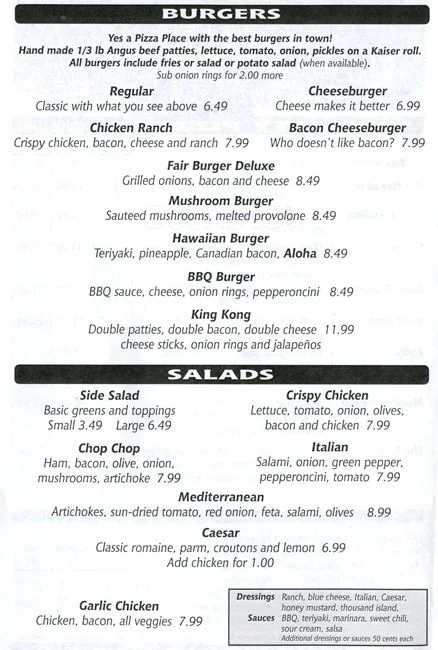 BURGERS

Yes a Pizza Place with the best burgers in town!
Hand made 1/3 lb Angus beef patties, lettuce, tomato, onion, pickles on a Kaiser roll.
All burgers include fries or salad or potato salad (when available).
Sub onion rings for 2.00 more

Regular
Classic with what you see above 6.49

Cheeseburger
Cheese makes it better 6.99

Chicken Ranch
Crispy chicken, bacon, cheese and ranch 7.99

Bacon Cheeseburger
Who doesn't like bacon? 7.99

Fair Burger Deluxe
Grilled onions, bacon and cheese 8.49

Mushroom Burger
Sauteed mushrooms, melted provolone 8.49

Hawaiian Burger
Teriyaki, pineapple, Canadian bacon, Aloha 8.49

BBQ Burger
BBQ sauce, cheese, onion rings, pepperoncini 8.49

King Kong
Double patties, double bacon, double cheese 11.99
cheese sticks, onion rings and jalapeños

SALADS

Side Salad
Basic greens and toppings
Small 3.49 Large 6.49

Crispy Chicken
Lettuce, tomato, onion, olives, bacon and chicken 7.99

Chop Chop
Ham, bacon, olive, onion, mushrooms, artichoke 7.99

Italian
Salami, onion, green pepper, pepperoncini, tomato 7.99

Mediterranean
Artichokes, sun-dried tomato, red onion, feta, salami, olives 8.99

Caesar
Classic romaine, parm, croutons and lemon 6.99
Add chicken for 1.00

Garlic Chicken
Chicken, bacon, all veggies 7.99

Dressings Ranch, blue cheese, Italian, Caesar, honey mustard, thousand island,
Sauces BBQ, teriyaki, marinara, sweet chili, sour cream, salsa
Additional dressings or sauces 50 cents each